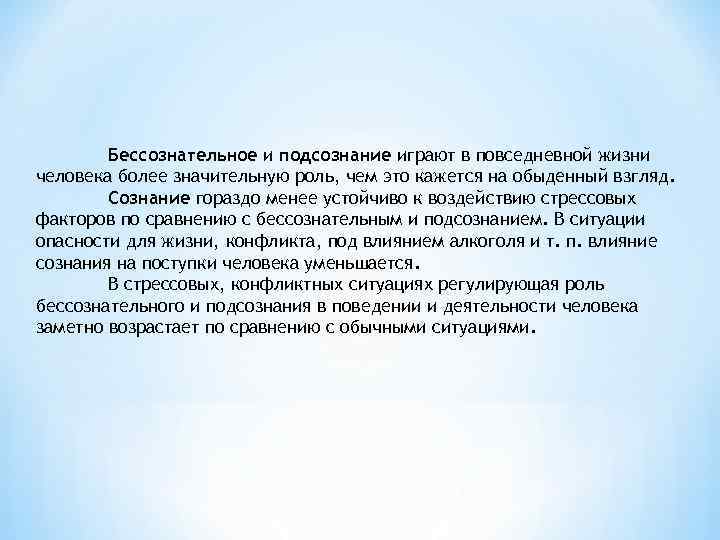 Бессознательное и подсознание играют в повседневной жизни человека более значительную роль, чем это кажется на обыденный взгляд.

Сознание гораздо менее устойчиво к воздействию стрессовых факторов по сравнению с бессознательным и подсознанием. В ситуации опасности для жизни, конфликта, под влиянием алкоголя и т. п. влияние сознания на поступки человека уменьшается.

В стрессовых, конфликтных ситуациях регулирующая роль бессознательного и подсознания в поведении и деятельности человека заметно возрастает по сравнению с обычными ситуациями.